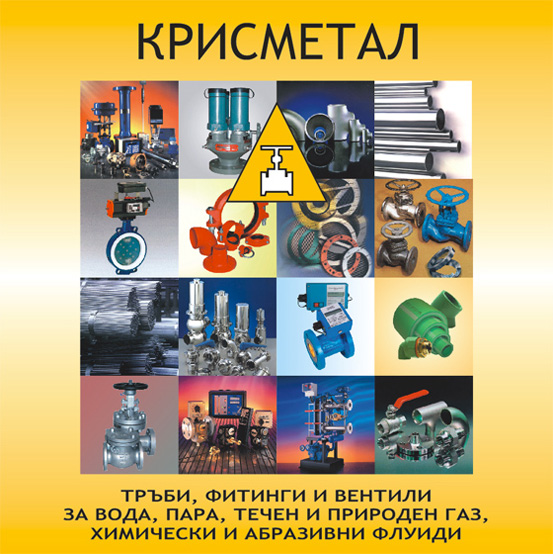 КРИСМЕТАЛ

ТРЪБИ, ФИТИНГИ И ВЕНТИЛИ
ЗА ВОДА, ПАРА, ТЕЧЕН И ПРИРОДЕН ГАЗ,
ХИМИЧЕСКИ И АБРАЗИВНИ ФЛУИДИ